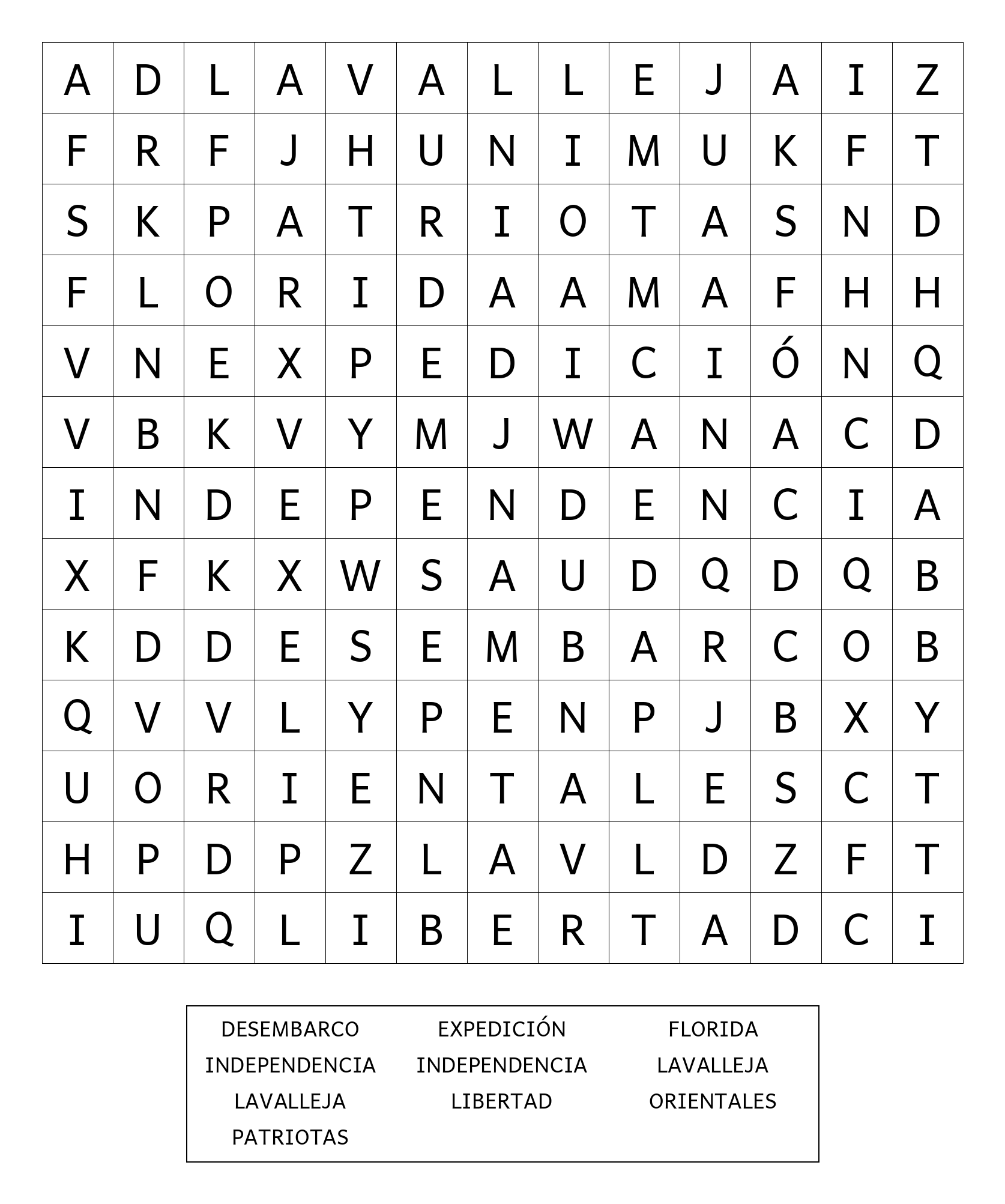 | A | D | L | A | V | A | L | L | E | J | A | I | Z |
|---|---|---|---|---|---|---|---|---|---|---|---|---|
| F | R | F | J | H | U | N | I | M | U | K | F | T |
| S | K | P | A | T | R | I | O | T | A | S | N | D |
| F | L | O | R | I | D | A | A | M | A | F | H | H |
| V | N | E | X | P | E | D | I | C | I | Ó | N | Q |
| V | B | K | V | Y | M | J | W | A | N | A | C | D |
| I | N | D | E | P | E | N | D | E | N | C | I | A |
| X | F | K | X | W | S | A | U | D | Q | D | Q | B |
| K | D | D | E | S | E | M | B | A | R | C | O | B |
| Q | V | V | L | Y | P | E | N | P | J | B | X | Y |
| U | O | R | I | E | N | T | A | L | E | S | C | T |
| H | P | D | P | Z | L | A | V | L | D | Z | F | T |
| I | U | Q | L | I | B | E | R | T | A | D | C | I |

DESEMBARCO
EXPEDICIÓN
FLORIDA
INDEPENDENCIA
INDEPENDENCIA
LAVALLEJA
LAVALLEJA
LIBERTAD
ORIENTALES
PATRIOTAS